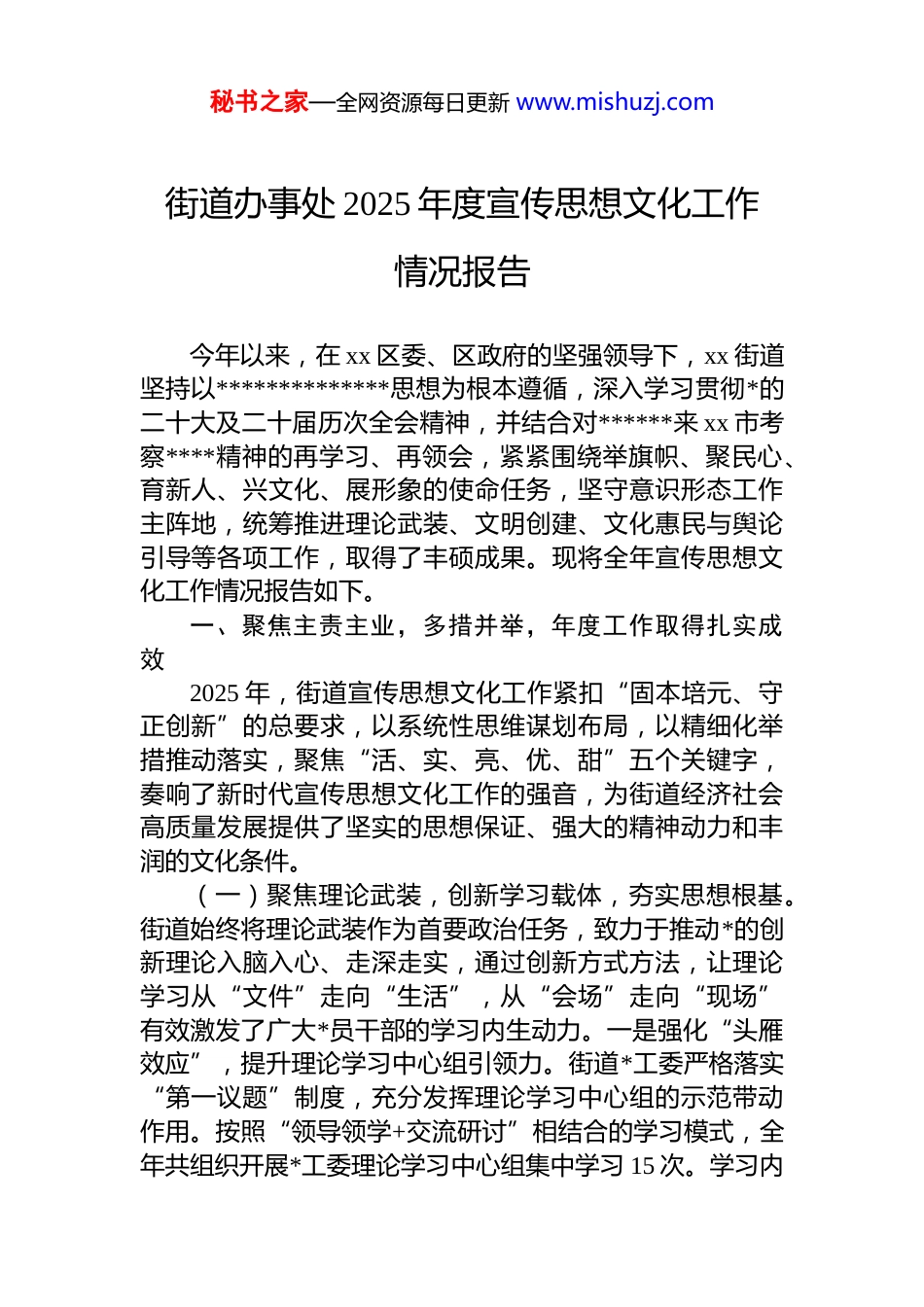 秘书之家—全网资源每日更新 www.mishuzj.com

街道办事处 2025 年度宣传思想文化工作情况报告

今年以来，在 xx 区委、区政府的坚强领导下，xx 街道坚持以**************思想为根本遵循，深入学习贯彻*的二十大及二十届历次全会精神，并结合对******来 xx 市考察****精神的再学习、再领会，紧紧围绕举旗帜、聚民心、育新人、兴文化、展形象的使命任务，坚守意识形态工作主阵地，统筹推进理论武装、文明创建、文化惠民与舆论引导等各项工作，取得了丰硕成果。现将全年宣传思想文化工作情况报告如下。

一、聚焦主责主业，多措并举，年度工作取得扎实成效

2025 年，街道宣传思想文化工作紧扣“固本培元、守正创新”的总要求，以系统性思维谋划布局，以精细化举措推动落实，聚焦“活、实、亮、优、甜”五个关键字，奏响了新时代宣传思想文化工作的强音，为街道经济社会高质量发展提供了坚实的思想保证、强大的精神动力和丰润的文化条件。

（一）聚焦理论武装，创新学习载体，夯实思想根基。街道始终将理论武装作为首要政治任务，致力于推动*的创新理论入脑入心、走深走实，通过创新方式方法，让理论学习从“文件”走向“生活”，从“会场”走向“现场”有效激发了广大*员干部的学习内生动力。一是强化“头雁效应”，提升理论学习中心组引领力。街道*工委严格落实“第一议题”制度，充分发挥理论学习中心组的示范带动作用。按照“领导领学+交流研讨”相结合的学习模式，全年共组织开展*工委理论学习中心组集中学习 15 次。学习内